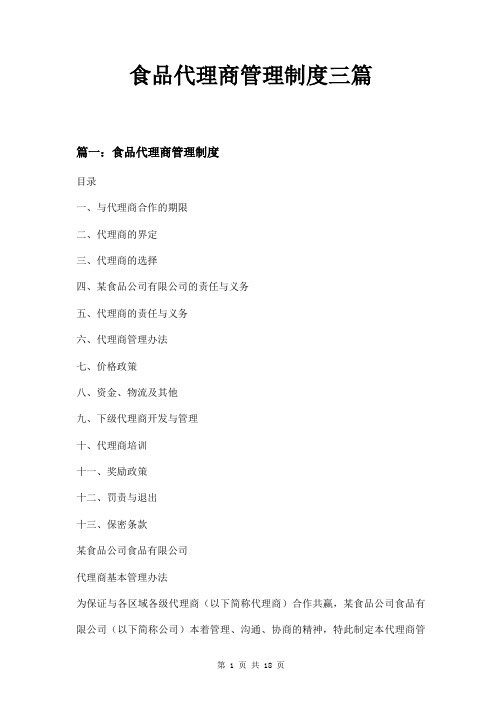 食品代理商管理制度三篇

篇一：食品代理商管理制度

目录

一、与代理商合作的期限

二、代理商的界定

三、代理商的选择

四、某食品公司有限公司的责任与义务

五、代理商的责任与义务

六、代理商管理办法

七、价格政策

八、资金、物流及其他

九、下级代理商开发与管理

十、代理商培训

十一、奖励政策

十二、罚责与退出

十三、保密条款

某食品公司食品有限公司

代理商基本管理办法

为保证与各区域各级代理商（以下简称代理商）合作共赢，某食品公司食品有限公司（以下简称公司）本着管理、沟通、协商的精神，特此制定本代理商管

第 1 页 共 18 页